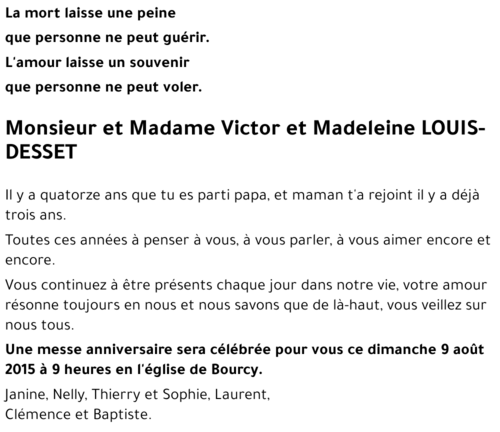 La mort laisse une peine
que personne ne peut guérir.
L'amour laisse un souvenir
que personne ne peut voler.

Monsieur et Madame Victor et Madeleine LOUIS-DESSET

Il y a quatorze ans que tu es parti papa, et maman t'a rejoint il y a déjà trois ans.

Toutes ces années à penser à vous, à vous parler, à vous aimer encore et encore.

Vous continuez à être présents chaque jour dans notre vie, votre amour résonne toujours en nous et nous savons que de là-haut, vous veillez sur nous tous.

Une messe anniversaire sera célébrée pour vous ce dimanche 9 août 2015 à 9 heures en l'église de Bourcy.

Janine, Nelly, Thierry et Sophie, Laurent,
Clémence et Baptiste.